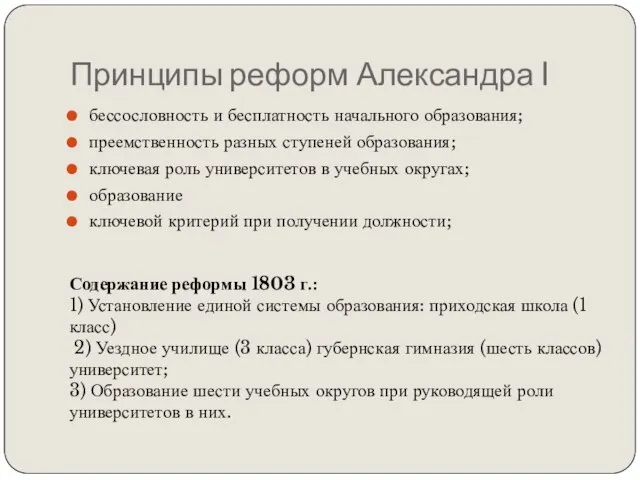 Принципы реформ Александра I

бессословность и бесплатность начального образования;
преемственность разных ступеней образования;
ключевая роль университетов в учебных округах;
образование
ключевой критерий при получении должности;

Содержание реформы 1803 г.:
1) Установление единой системы образования: приходская школа (1 класс)
2) Уездное училище (3 класса) губернская гимназия (шесть классов) университет;
3) Образование шести учебных округов при руководящей роли университетов в них.